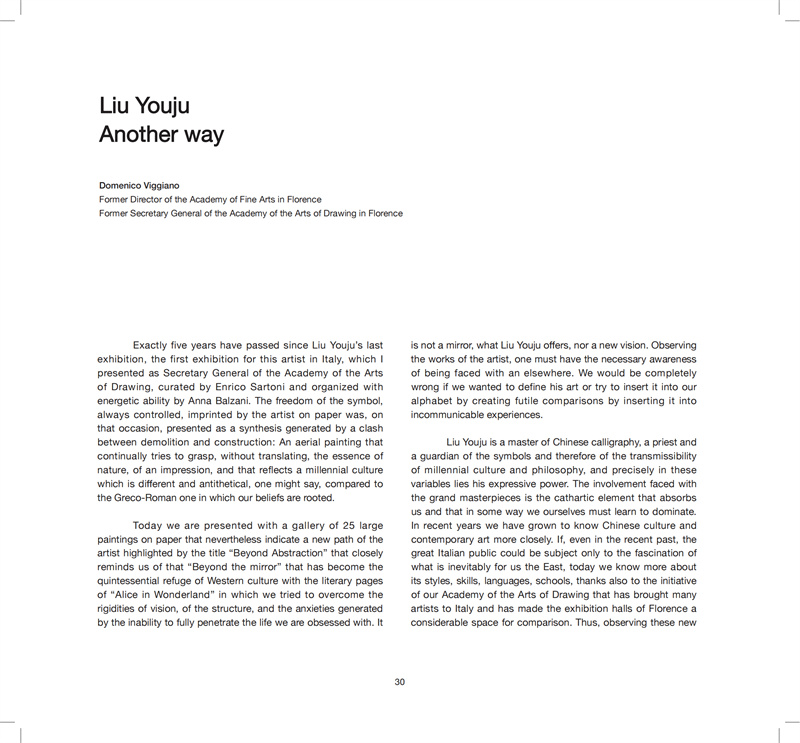 Liu Youju
Another way

Domenico Viggiano
Former Director of the Academy of Fine Arts in Florence
Former Secretary General of the Academy of the Arts of Drawing in Florence

Exactly five years have passed since Liu Youju's last exhibition, the first exhibition for this artist in Italy, which I presented as Secretary General of the Academy of the Arts of Drawing, curated by Enrico Sartoni and organized with energetic ability by Anna Balzani. The freedom of the symbol, always controlled, imprinted by the artist on paper was, on that occasion, presented as a synthesis generated by a clash between demolition and construction: An aerial painting that continually tries to grasp, without translating, the essence of nature, of an impression, and that reflects a millennial culture which is different and antithetical, one might say, compared to the Greco-Roman one in which our beliefs are rooted.

Today we are presented with a gallery of 25 large paintings on paper that nevertheless indicate a new path of the artist highlighted by the title "Beyond Abstraction" that closely reminds us of that "Beyond the mirror" that has become the quintessential refuge of Western culture with the literary pages of "Alice in Wonderland" in which we tried to overcome the rigidities of vision, of the structure, and the anxieties generated by the inability to fully penetrate the life we are obsessed with. It is not a mirror, what Liu Youju offers, nor a new vision. Observing the works of the artist, one must have the necessary awareness of being faced with an elsewhere. We would be completely wrong if we wanted to define his art or try to insert it into our alphabet by creating futile comparisons by inserting it into incommunicable experiences.

Liu Youju is a master of Chinese calligraphy, a priest and a guardian of the symbols and therefore of the transmissibility of millennial culture and philosophy, and precisely in these variables lies his expressive power. The involvement faced with the grand masterpieces is the cathartic element that absorbs us and that in some way we ourselves must learn to dominate. In recent years we have grown to know Chinese culture and contemporary art more closely. If, even in the recent past, the great Italian public could be subject only to the fascination of what is inevitably for us the East, today we know more about its styles, skills, languages, schools, thanks also to the initiative of our Academy of the Arts of Drawing that has brought many artists to Italy and has made the exhibition halls of Florence a considerable space for comparison. Thus, observing these new

30